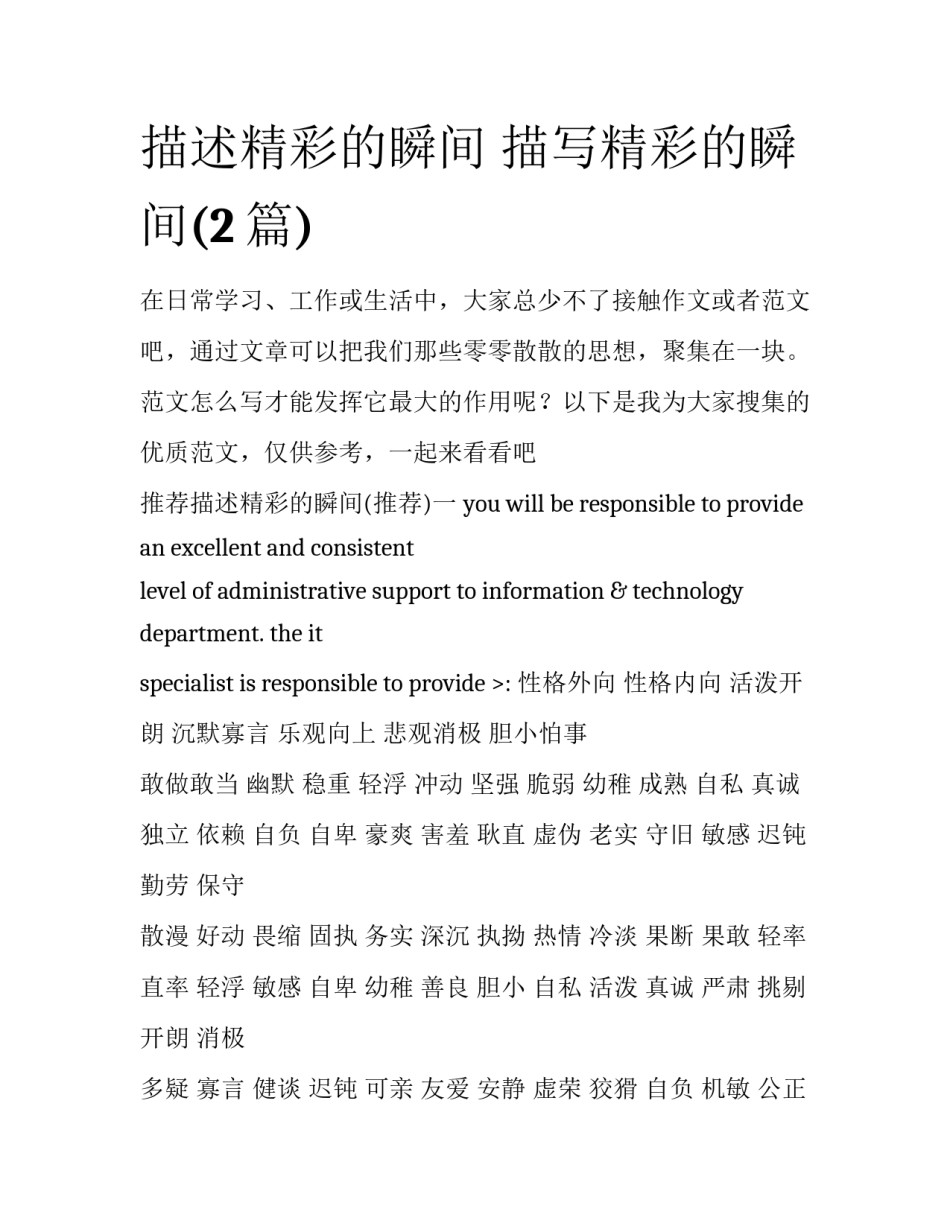 描述精彩的瞬间 描写精彩的瞬间(2 篇)

在日常学习、工作或生活中，大家总少不了接触作文或者范文吧，通过文章可以把我们那些零零散散的思想，聚集在一块。范文怎么写才能发挥它最大的作用呢？以下是我为大家搜集的优质范文，仅供参考，一起来看看吧

推荐描述精彩的瞬间(推荐)一 you will be responsible to provide an excellent and consistent

level of administrative support to information & technology department. the it

specialist is responsible to provide >: 性格外向 性格内向 活泼开朗 沉默寡言 乐观向上 悲观消极 胆小怕事

敢做敢当 幽默 稳重 轻浮 冲动 坚强 脆弱 幼稚 成熟 自私 真诚 独立 依赖 自负 自卑 豪爽 害羞 耿直 虚伪 老实 守旧 敏感 迟钝 勤劳 保守

散漫 好动 畏缩 固执 务实 深沉 执拗 热情 冷淡 果断 果敢 轻率 直率 轻浮 敏感 自卑 幼稚 善良 胆小 自私 活泼 真诚 严肃 挑剔 开朗 消极

多疑 寡言 健谈 迟钝 可亲 友爱 安静 虚荣 狡猾 自负 机敏 公正